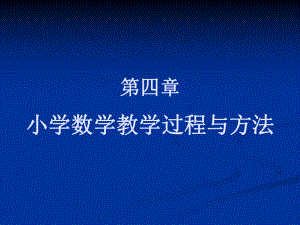 第四章

小学数学教学过程与方法